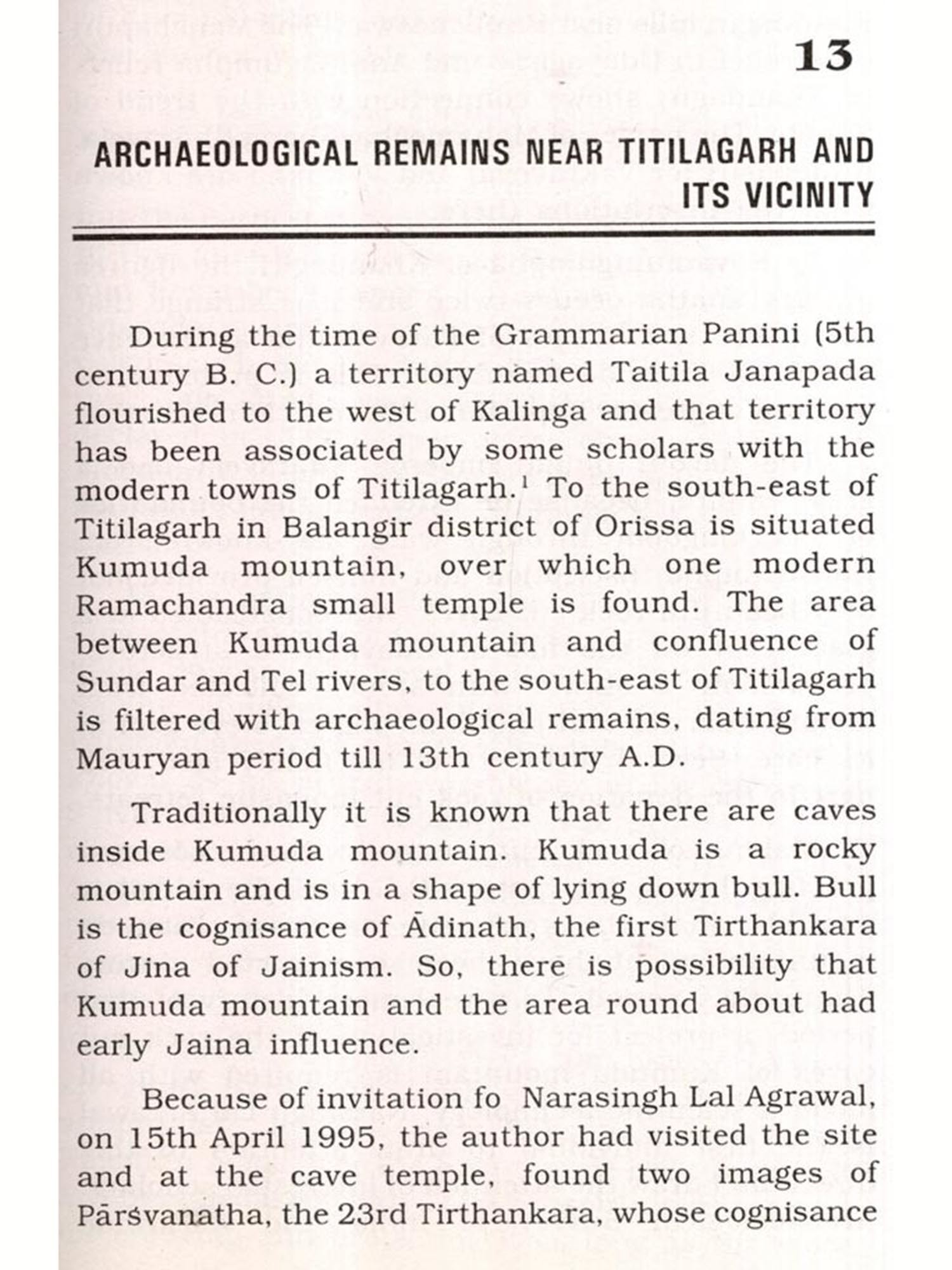 13

ARCHAEOLOGICAL REMAINS NEAR TITILAGARH AND ITS VICINITY

During the time of the Grammarian Panini (5th century B. C.) a territory named Taitila Janapada flourished to the west of Kalinga and that territory has been associated by some scholars with the modern towns of Titilagarh.$^1$ To the south-east of Titilagarh in Balangir district of Orissa is situated Kumuda mountain, over which one modern Ramachandra small temple is found. The area between Kumuda mountain and confluence of Sundar and Tel rivers, to the south-east of Titilagarh is filtered with archaeological remains, dating from Mauryan period till 13th century A.D.

Traditionally it is known that there are caves inside Kumuda mountain. Kumuda is a rocky mountain and is in a shape of lying down bull. Bull is the cognisance of Ādinath, the first Tirthankara of Jina of Jainism. So, there is possibility that Kumuda mountain and the area round about had early Jaina influence.

Because of invitation fo Narasingh Lal Agrawal, on 15th April 1995, the author had visited the site and at the cave temple, found two images of Pārśvanatha, the 23rd Tirthankara, whose cognisance